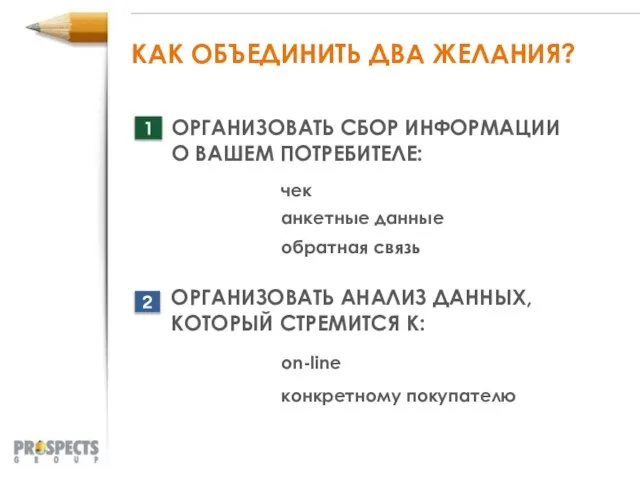 КАК ОБЪЕДИНИТЬ ДВА ЖЕЛАНИЯ?

1 ОРГАНИЗОВАТЬ СБОР ИНФОРМАЦИИ О ВАШЕМ ПОТРЕБИТЕЛЕ:

чек

анкетные данные

обратная связь

2 ОРГАНИЗОВАТЬ АНАЛИЗ ДАННЫХ, КОТОРЫЙ СТРЕМИТСЯ К:

on-line

конкретному покупателю

PROSPECTS GROUP